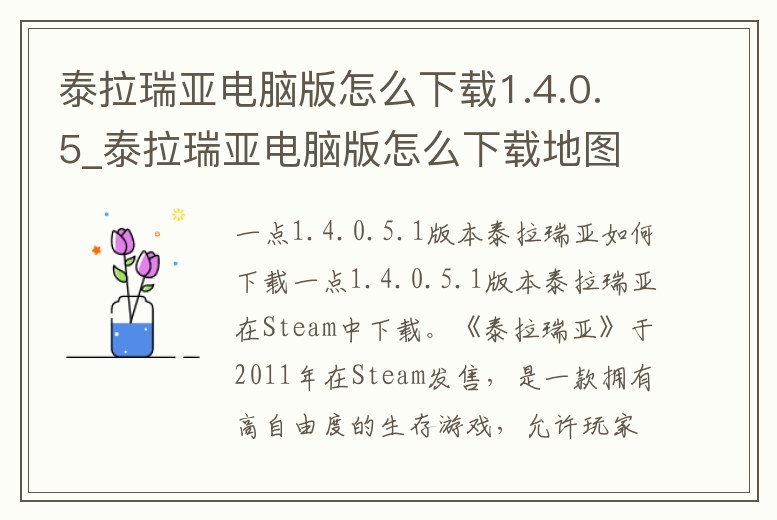 泰拉瑞亚电脑版怎么下载1.4.0.5_泰拉瑞亚电脑版怎么下载地图

一点1.4.0.5.1版本泰拉瑞亚如何下载一点1.4.0.5.1版本泰拉瑞亚在Steam中下载。《泰拉瑞亚》于2011年在Steam发售，是一款拥有高自由度的生存游戏，允许玩家